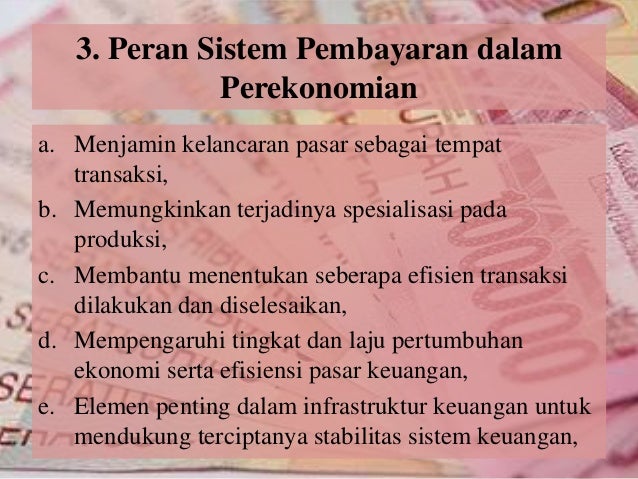 3. Peran Sistem Pembayaran dalam Perekonomian

a. Menjamin kelancaran pasar sebagai tempat transaksi,

b. Memungkinkan terjadinya spesialisasi pada produksi,

c. Membantu menentukan seberapa efisien transaksi dilakukan dan diselesaikan,

d. Mempengaruhi tingkat dan laju pertumbuhan ekonomi serta efisiensi pasar keuangan,

e. Elemen penting dalam infrastruktur keuangan untuk mendukung terciptanya stabilitas sistem keuangan,